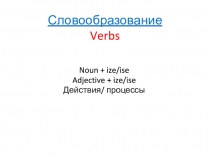 Словообразование
Verbs

Noun + ize/ise
Adjective + ize/ise
Действия/ процессы